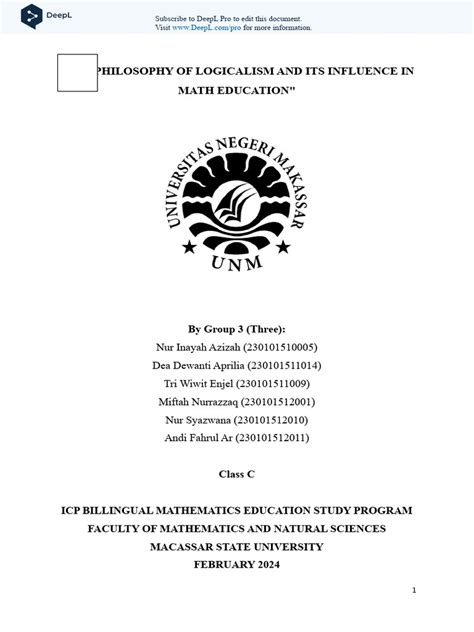 DeepL

Subscribe to DeepL Pro to edit this document.
Visit www.DeepL.com/pro for more information.

PHILOSOPHY OF LOGICALISM AND ITS INFLUENCE IN MATH EDUCATION"

UNIVERSITAS NEGERI MAKASSAR

UNM

By Group 3 (Three):
Nur Inayah Azizah (230101510005)
Dea Dewanti Aprilia (230101511014)
Tri Wiwit Enjel (230101511009)
Miftah Nurrazzaq (230101512001)
Nur Syazwana (230101512010)
Andi Fahrul Ar (230101512011)

Class C

ICP BILLINGUAL MATHEMATICS EDUCATION STUDY PROGRAM
FACULTY OF MATHEMATICS AND NATURAL SCIENCES
MACASSAR STATE UNIVERSITY
FEBRUARY 2024

1